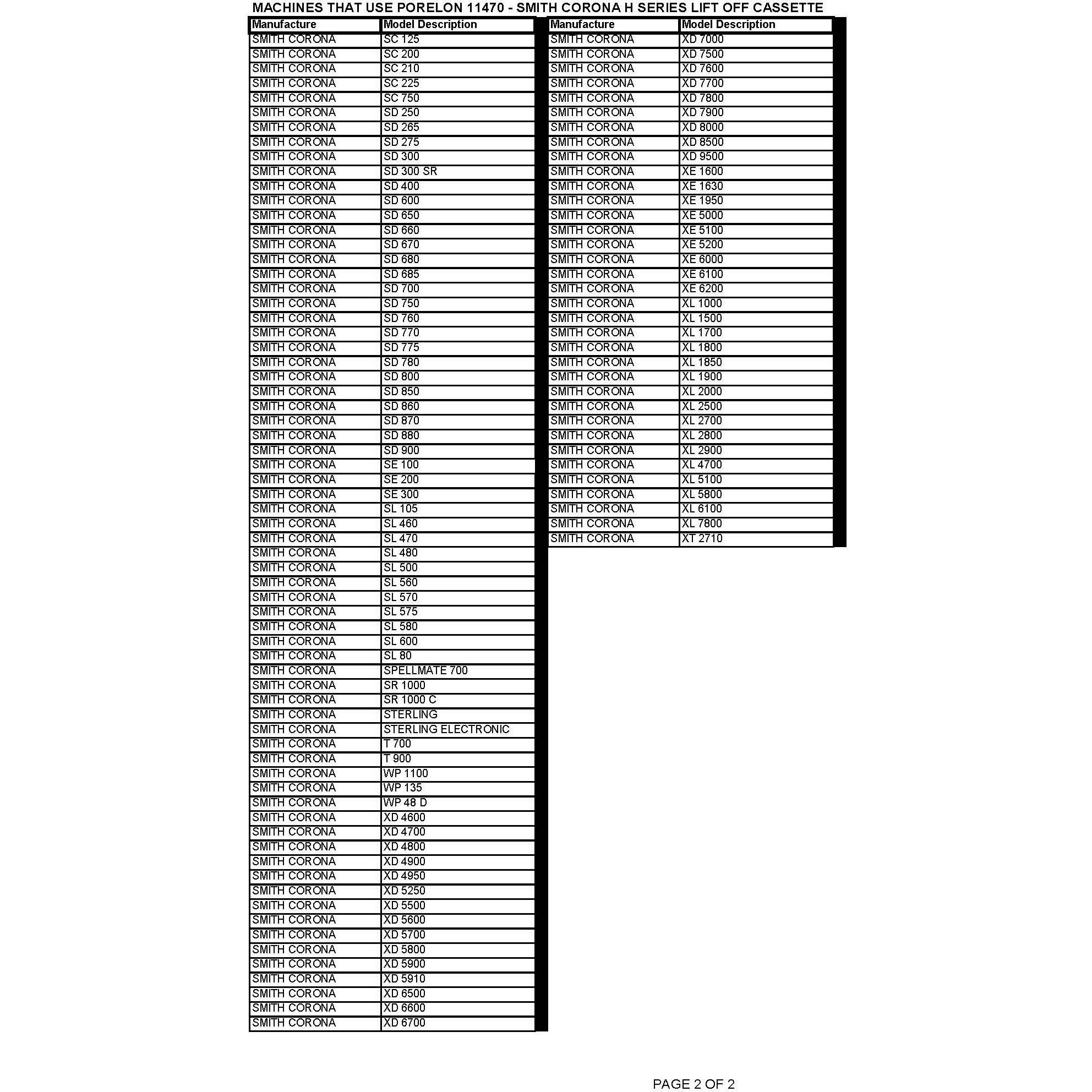 MACHINES THAT USE PORELON 11470 - SMITH CORONA H SERIES LIFT OFF CASSETTE

| Manufacture | Model Description |
|---|---|
| SMITH CORONA | SC 125 |
| SMITH CORONA | SC 200 |
| SMITH CORONA | SC 210 |
| SMITH CORONA | SC 225 |
| SMITH CORONA | SC 750 |
| SMITH CORONA | SD 250 |
| SMITH CORONA | SD 265 |
| SMITH CORONA | SD 275 |
| SMITH CORONA | SD 300 |
| SMITH CORONA | SD 300 SR |
| SMITH CORONA | SD 400 |
| SMITH CORONA | SD 600 |
| SMITH CORONA | SD 650 |
| SMITH CORONA | SD 660 |
| SMITH CORONA | SD 670 |
| SMITH CORONA | SD 680 |
| SMITH CORONA | SD 685 |
| SMITH CORONA | SD 700 |
| SMITH CORONA | SD 750 |
| SMITH CORONA | SD 760 |
| SMITH CORONA | SD 770 |
| SMITH CORONA | SD 775 |
| SMITH CORONA | SD 780 |
| SMITH CORONA | SD 800 |
| SMITH CORONA | SD 850 |
| SMITH CORONA | SD 860 |
| SMITH CORONA | SD 870 |
| SMITH CORONA | SD 880 |
| SMITH CORONA | SD 900 |
| SMITH CORONA | SE 100 |
| SMITH CORONA | SE 200 |
| SMITH CORONA | SE 300 |
| SMITH CORONA | SL 105 |
| SMITH CORONA | SL 460 |
| SMITH CORONA | SL 470 |
| SMITH CORONA | SL 480 |
| SMITH CORONA | SL 500 |
| SMITH CORONA | SL 560 |
| SMITH CORONA | SL 570 |
| SMITH CORONA | SL 575 |
| SMITH CORONA | SL 580 |
| SMITH CORONA | SL 600 |
| SMITH CORONA | SL 80 |
| SMITH CORONA | SPELLMATE 700 |
| SMITH CORONA | SR 1000 |
| SMITH CORONA | SR 1000 C |
| SMITH CORONA | STERLING |
| SMITH CORONA | STERLING ELECTRONIC |
| SMITH CORONA | T 700 |
| SMITH CORONA | T 900 |
| SMITH CORONA | WP 1100 |
| SMITH CORONA | WP 135 |
| SMITH CORONA | WP 48 D |
| SMITH CORONA | XD 4600 |
| SMITH CORONA | XD 4700 |
| SMITH CORONA | XD 4800 |
| SMITH CORONA | XD 4900 |
| SMITH CORONA | XD 4950 |
| SMITH CORONA | XD 5250 |
| SMITH CORONA | XD 5500 |
| SMITH CORONA | XD 5600 |
| SMITH CORONA | XD 5700 |
| SMITH CORONA | XD 5800 |
| SMITH CORONA | XD 5900 |
| SMITH CORONA | XD 5910 |
| SMITH CORONA | XD 6500 |
| SMITH CORONA | XD 6600 |
| SMITH CORONA | XD 6700 |

| Manufacture | Model Description |
|---|---|
| SMITH CORONA | XD 7000 |
| SMITH CORONA | XD 7500 |
| SMITH CORONA | XD 7600 |
| SMITH CORONA | XD 7700 |
| SMITH CORONA | XD 7800 |
| SMITH CORONA | XD 7900 |
| SMITH CORONA | XD 8000 |
| SMITH CORONA | XD 8500 |
| SMITH CORONA | XD 9500 |
| SMITH CORONA | XE 1600 |
| SMITH CORONA | XE 1630 |
| SMITH CORONA | XE 1950 |
| SMITH CORONA | XE 5000 |
| SMITH CORONA | XE 5100 |
| SMITH CORONA | XE 5200 |
| SMITH CORONA | XE 6000 |
| SMITH CORONA | XE 6100 |
| SMITH CORONA | XE 6200 |
| SMITH CORONA | XL 1000 |
| SMITH CORONA | XL 1500 |
| SMITH CORONA | XL 1700 |
| SMITH CORONA | XL 1800 |
| SMITH CORONA | XL 1850 |
| SMITH CORONA | XL 1900 |
| SMITH CORONA | XL 2000 |
| SMITH CORONA | XL 2500 |
| SMITH CORONA | XL 2700 |
| SMITH CORONA | XL 2800 |
| SMITH CORONA | XL 2900 |
| SMITH CORONA | XL 4700 |
| SMITH CORONA | XL 5100 |
| SMITH CORONA | XL 5800 |
| SMITH CORONA | XL 6100 |
| SMITH CORONA | XL 7800 |
| SMITH CORONA | XT 2710 |

PAGE 2 OF 2